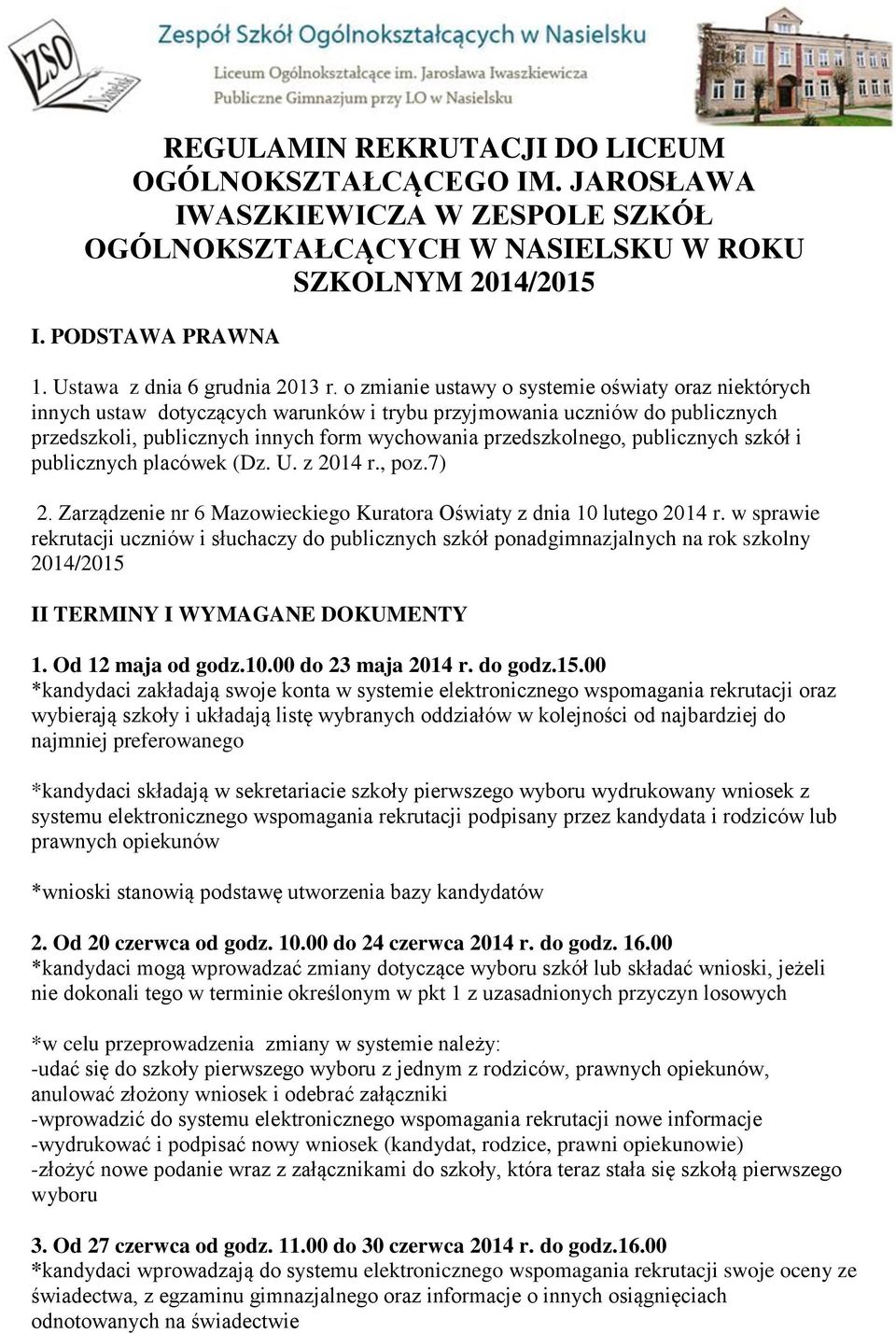 ZSO Nasielsk

Zespół Szkół Ogólnokształcących w Nasielsku
Liceum Ogólnokształcące im. Jarosława Iwaszkiewicza
Publiczne Gimnazjum przy LO w Nasielsku

REGULAMIN REKRUTACJI DO LICEUM OGÓLNOKSZTAŁCĄCEGO IM. JAROSŁAWA IWASZKIEWICZA W ZESPOLE SZKÓŁ OGÓLNOKSZTAŁCĄCYCH W NASIELSKU W ROKU SZKOLNYM 2014/2015

I. PODSTAWA PRAWNA

1. Ustawa z dnia 6 grudnia 2013 r. o zmianie ustawy o systemie oświaty oraz niektórych innych ustaw dotyczących warunków i trybu przyjmowania uczniów do publicznych przedszkoli, publicznych innych form wychowania przedszkolnego, publicznych szkół i publicznych placówek (Dz. U. z 2014 r., poz.7)

2. Zarządzenie nr 6 Mazowieckiego Kuratora Oświaty z dnia 10 lutego 2014 r. w sprawie rekrutacji uczniów i słuchaczy do publicznych szkół ponadgimnazjalnych na rok szkolny 2014/2015

II TERMINY I WYMAGANE DOKUMENTY

1. Od 12 maja od godz.10.00 do 23 maja 2014 r. do godz.15.00
*kandydaci zakładają swoje konta w systemie elektronicznego wspomagania rekrutacji oraz wybierają szkoły i układają listę wybranych oddziałów w kolejności od najbardziej do najmniej preferowanego

*kandydaci składają w sekretariacie szkoły pierwszego wyboru wydrukowany wniosek z systemu elektronicznego wspomagania rekrutacji podpisany przez kandydata i rodziców lub prawnych opiekunów

*wnioski stanowią podstawę utworzenia bazy kandydatów

2. Od 20 czerwca od godz. 10.00 do 24 czerwca 2014 r. do godz. 16.00
*kandydaci mogą wprowadzać zmiany dotyczące wyboru szkół lub składać wnioski, jeżeli nie dokonali tego w terminie określonym w pkt 1 z uzasadnionych przyczyn losowych

*w celu przeprowadzenia zmiany w systemie należy:
-udać się do szkoły pierwszego wyboru z jednym z rodziców, prawnych opiekunów, anulować złożony wniosek i odebrać załączniki
-wprowadzić do systemu elektronicznego wspomagania rekrutacji nowe informacje
-wydrukować i podpisać nowy wniosek (kandydat, rodzice, prawni opiekunowie)
-złożyć nowe podanie wraz z załącznikami do szkoły, która teraz stała się szkołą pierwszego wyboru

3. Od 27 czerwca od godz. 11.00 do 30 czerwca 2014 r. do godz.16.00
*kandydaci wprowadzają do systemu elektronicznego wspomagania rekrutacji swoje oceny ze świadectwa, z egzaminu gimnazjalnego oraz informacje o innych osiągnięciach odnotowanych na świadectwie